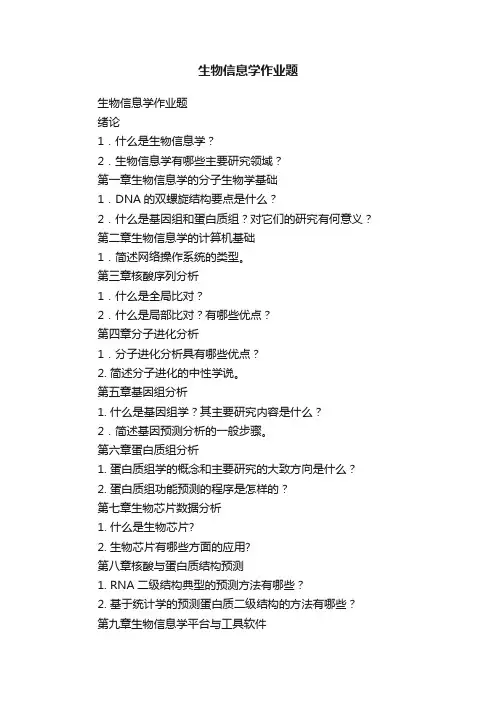 生物信息学作业题

生物信息学作业题

绪论

1．什么是生物信息学？

2．生物信息学有哪些主要研究领域？

第一章生物信息学的分子生物学基础

1．DNA 的双螺旋结构要点是什么？

2．什么是基因组和蛋白质组？对它们的研究有何意义？

第二章生物信息学的计算机基础

1．简述网络操作系统的类型。

第三章核酸序列分析

1．什么是全局比对？

2．什么是局部比对？有哪些优点？

第四章分子进化分析

1．分子进化分析具有哪些优点？

2. 简述分子进化的中性学说。

第五章基因组分析

1. 什么是基因组学？其主要研究内容是什么？

2．简述基因预测分析的一般步骤。

第六章蛋白质组分析

1. 蛋白质组学的概念和主要研究的大致方向是什么？

2. 蛋白质组功能预测的程序是怎样的？

第七章生物芯片数据分析

1. 什么是生物芯片?

2. 生物芯片有哪些方面的应用?

第八章核酸与蛋白质结构预测

1. RNA 二级结构典型的预测方法有哪些？

2. 基于统计学的预测蛋白质二级结构的方法有哪些？

第九章生物信息学平台与工具软件